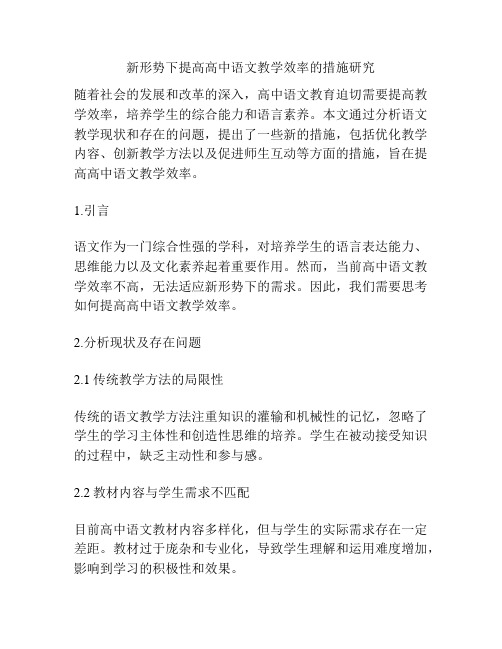 新形势下提高高中语文教学效率的措施研究

随着社会的发展和改革的深入，高中语文教育迫切需要提高教学效率，培养学生的综合能力和语言素养。本文通过分析语文教学现状和存在的问题，提出了一些新的措施，包括优化教学内容、创新教学方法以及促进师生互动等方面的措施，旨在提高高中语文教学效率。

1.引言

语文作为一门综合性强的学科，对培养学生的语言表达能力、思维能力以及文化素养起着重要作用。然而，当前高中语文教学效率不高，无法适应新形势下的需求。因此，我们需要思考如何提高高中语文教学效率。

2.分析现状及存在问题

2.1 传统教学方法的局限性

传统的语文教学方法注重知识的灌输和机械性的记忆，忽略了学生的学习主体性和创造性思维的培养。学生在被动接受知识的过程中，缺乏主动性和参与感。

2.2 教材内容与学生需求不匹配

目前高中语文教材内容多样化，但与学生的实际需求存在一定差距。教材过于庞杂和专业化，导致学生理解和运用难度增加，影响到学习的积极性和效果。